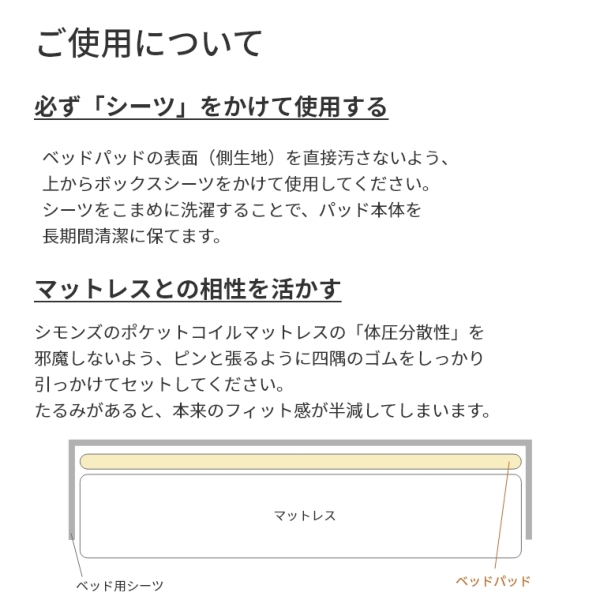 ご使用について

必ず「シーツ」をかけて使用する

ベッドパッドの表面（側生地）を直接汚さないよう、上からボックスシーツをかけて使用してください。シーツをこまめに洗濯することで、パッド本体を長期間清潔に保てます。

マットレスとの相性を活かす

シモンズのポケットコイルマットレスの「体圧分散性」を邪魔しないよう、ピンと張るように四隅のゴムをしっかり引っかけてセットしてください。
たるみがあると、本来のフィット感が半減してしまいます。

マットレス

ベッド用シーツ

ベッドパッド